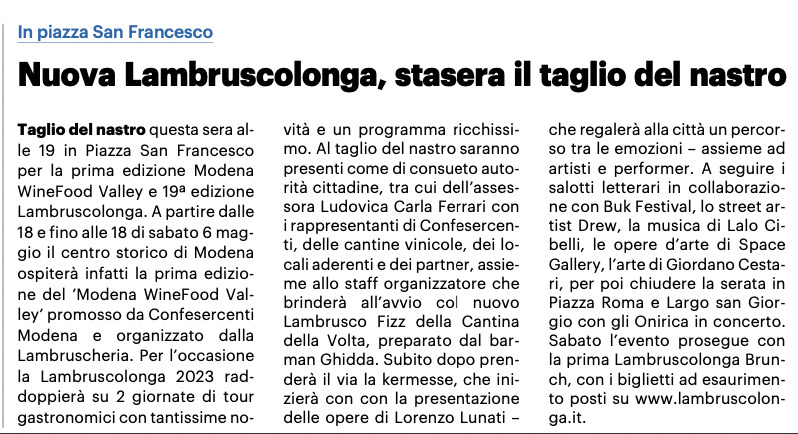 In piazza San Francesco

Nuova Lambruscolonga, stasera il taglio del nastro

Taglio del nastro questa sera alle 19 in Piazza San Francesco per la prima edizione Modena WineFood Valley e 19ª edizione Lambruscolonga. A partire dalle 18 e fino alle 18 di sabato 6 maggio il centro storico di Modena ospiterà infatti la prima edizione del 'Modena WineFood Valley' promosso da Confesercenti Modena e organizzato dalla Lambruscheria. Per l'occasione la Lambruscolonga 2023 raddoppierà su 2 giornate di tour gastronomici con tantissime novità e un programma ricchissimo. Al taglio del nastro saranno presenti come di consueto autorità cittadine, tra cui dell'assessora Ludovica Carla Ferrari con i rappresentanti di Confesercenti, delle cantine vinicole, dei locali aderenti e dei partner, assieme allo staff organizzatore che brinderà all'avvio col nuovo Lambrusco Fizz della Cantina della Volta, preparato dal barman Ghidda. Subito dopo prenderà il via la kermesse, che inizierà con con la presentazione delle opere di Lorenzo Lunati – che regalerà alla città un percorso tra le emozioni – assieme ad artisti e performer. A seguire i salotti letterari in collaborazione con Buk Festival, lo street artist Drew, la musica di Lalo Cibelli, le opere d'arte di Space Gallery, l'arte di Giordano Cestari, per poi chiudere la serata in Piazza Roma e Largo san Giorgio con gli Onirica in concerto. Sabato l'evento prosegue con la prima Lambruscolonga Brunch, con i biglietti ad esaurimento posti su www.lambruscolonga.it.